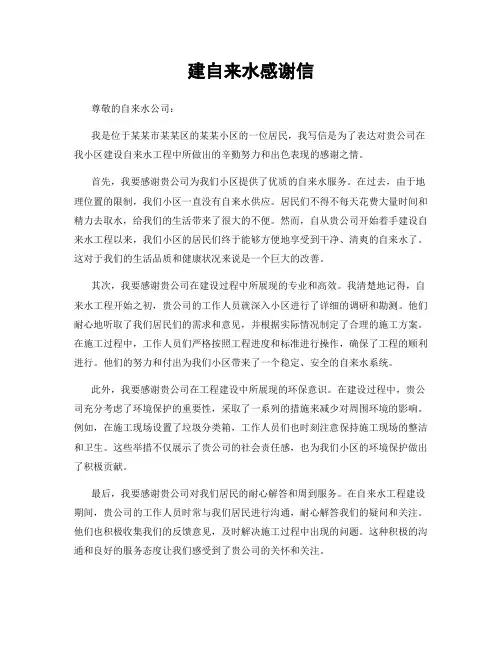 建自来水感谢信

尊敬的自来水公司：

我是位于某某市某某区的某某小区的一位居民，我写信是为了表达对贵公司在我小区建设自来水工程中所做出的辛勤努力和出色表现的感谢之情。

首先，我要感谢贵公司为我们小区提供了优质的自来水服务。在过去，由于地理位置的限制，我们小区一直没有自来水供应。居民们不得不每天花费大量时间和精力去取水，给我们的生活带来了很大的不便。然而，自从贵公司开始着手建设自来水工程以来，我们小区的居民们终于能够方便地享受到干净、清爽的自来水了。这对于我们的生活品质和健康状况来说是一个巨大的改善。

其次，我要感谢贵公司在建设过程中所展现的专业和高效。我清楚地记得，自来水工程开始之初，贵公司的工作人员就深入小区进行了详细的调研和勘测。他们耐心地听取了我们居民们的需求和意见，并根据实际情况制定了合理的施工方案。在施工过程中，工作人员们严格按照工程进度和标准进行操作，确保了工程的顺利进行。他们的努力和付出为我们小区带来了一个稳定、安全的自来水系统。

此外，我要感谢贵公司在工程建设中所展现的环保意识。在建设过程中，贵公司充分考虑了环境保护的重要性，采取了一系列的措施来减少对周围环境的影响。例如，在施工现场设置了垃圾分类箱，工作人员们也时刻注意保持施工现场的整洁和卫生。这些举措不仅展示了贵公司的社会责任感，也为我们小区的环境保护做出了积极贡献。

最后，我要感谢贵公司对我们居民的耐心解答和周到服务。在自来水工程建设期间，贵公司的工作人员时常与我们居民进行沟通，耐心解答我们的疑问和关注。他们也积极收集我们的反馈意见，及时解决施工过程中出现的问题。这种积极的沟通和良好的服务态度让我们感受到了贵公司的关怀和关注。